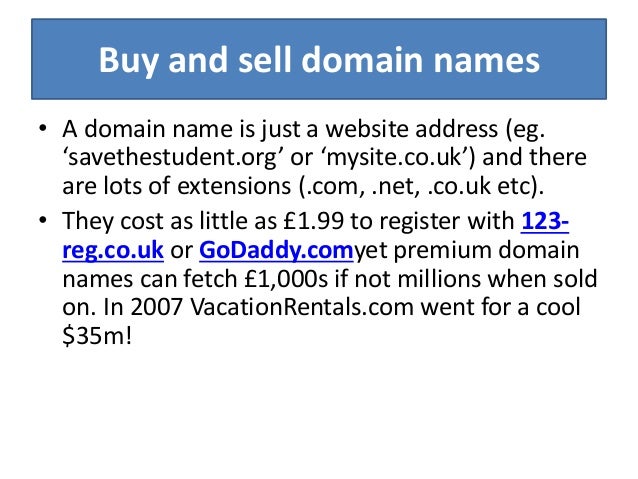 Buy and sell domain names

• A domain name is just a website address (eg. 'savethestudent.org' or 'mysite.co.uk') and there are lots of extensions (.com, .net, .co.uk etc).
• They cost as little as £1.99 to register with 123-reg.co.uk or GoDaddy.comyet premium domain names can fetch £1,000s if not millions when sold on. In 2007 VacationRentals.com went for a cool $35m!